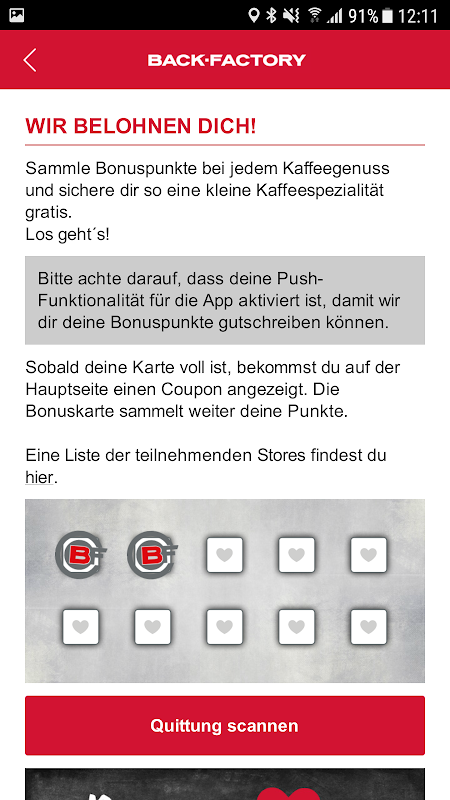 91% 12:11

BACK·FACTORY

WIR BELOHNEN DICH!

Sammle Bonuspunkte bei jedem Kaffeegenuss und sichere dir so eine kleine Kaffeespezialität gratis.
Los geht´s!

Bitte achte darauf, dass deine Push-Funktionalität für die App aktiviert ist, damit wir dir deine Bonuspunkte gutschreiben können.

Sobald deine Karte voll ist, bekommst du auf der Hauptseite einen Coupon angezeigt. Die Bonuskarte sammelt weiter deine Punkte.

Eine Liste der teilnehmenden Stores findest du hier.

BF BF

Quittung scannen